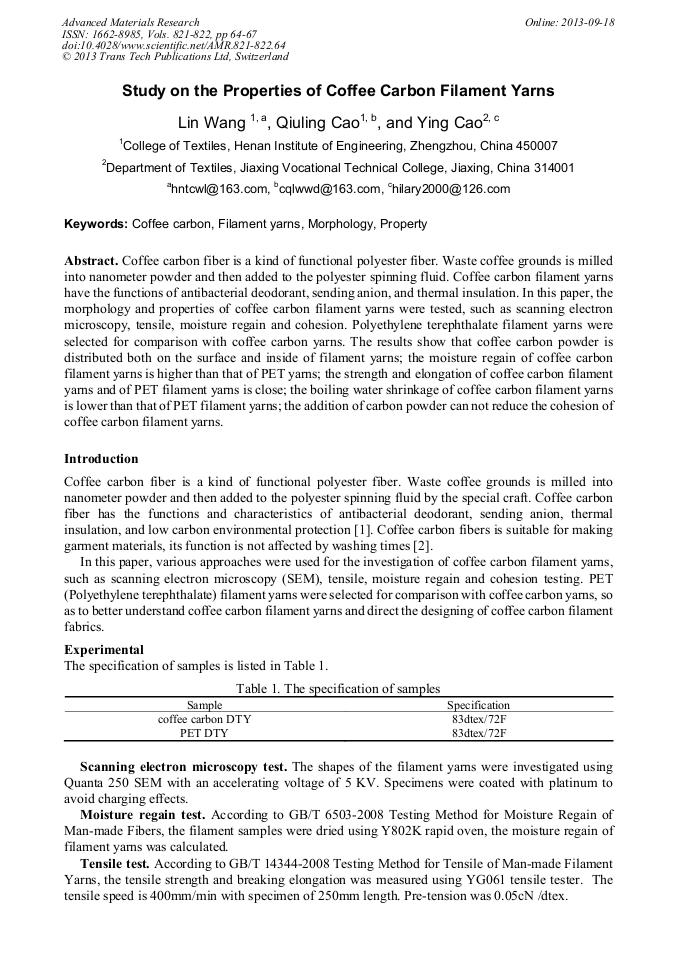 Advanced Materials Research
ISSN: 1662-8985, Vols. 821-822, pp 64-67
doi:10.4028/www.scientific.net/AMR.821-822.64
© 2013 Trans Tech Publications Ltd, Switzerland

Online: 2013-09-18

Study on the Properties of Coffee Carbon Filament Yarns

Lin Wang $^{1, a}$, Qiuling Cao$^{1, b}$, and Ying Cao$^{2, c}$

$^{1}$College of Textiles, Henan Institute of Engineering, Zhengzhou, China 450007

$^{2}$Department of Textiles, Jiaxing Vocational Technical College, Jiaxing, China 314001

$^{a}$hntcwl@163.com, $^{b}$cqlwwd@163.com, $^{c}$hilary2000@126.com

Keywords: Coffee carbon, Filament yarns, Morphology, Property

Abstract. Coffee carbon fiber is a kind of functional polyester fiber. Waste coffee grounds is milled into nanometer powder and then added to the polyester spinning fluid. Coffee carbon filament yarns have the functions of antibacterial deodorant, sending anion, and thermal insulation. In this paper, the morphology and properties of coffee carbon filament yarns were tested, such as scanning electron microscopy, tensile, moisture regain and cohesion. Polyethylene terephthalate filament yarns were selected for comparison with coffee carbon yarns. The results show that coffee carbon powder is distributed both on the surface and inside of filament yarns; the moisture regain of coffee carbon filament yarns is higher than that of PET yarns; the strength and elongation of coffee carbon filament yarns and of PET filament yarns is close; the boiling water shrinkage of coffee carbon filament yarns is lower than that of PET filament yarns; the addition of carbon powder can not reduce the cohesion of coffee carbon filament yarns.

Introduction
Coffee carbon fiber is a kind of functional polyester fiber. Waste coffee grounds is milled into nanometer powder and then added to the polyester spinning fluid by the special craft. Coffee carbon fiber has the functions and characteristics of antibacterial deodorant, sending anion, thermal insulation, and low carbon environmental protection [1]. Coffee carbon fibers is suitable for making garment materials, its function is not affected by washing times [2].
In this paper, various approaches were used for the investigation of coffee carbon filament yarns, such as scanning electron microscopy (SEM), tensile, moisture regain and cohesion testing. PET (Polyethylene terephthalate) filament yarns were selected for comparison with coffee carbon yarns, so as to better understand coffee carbon filament yarns and direct the designing of coffee carbon filament fabrics.

Experimental
The specification of samples is listed in Table 1.

Table 1. The specification of samples

| Sample | Specification |
|---|---|
| coffee carbon DTY | 83dtex/72F |
| PET DTY | 83dtex/72F |

Scanning electron microscopy test. The shapes of the filament yarns were investigated using Quanta 250 SEM with an accelerating voltage of 5 KV. Specimens were coated with platinum to avoid charging effects.
Moisture regain test. According to GB/T 6503-2008 Testing Method for Moisture Regain of Man-made Fibers, the filament samples were dried using Y802K rapid oven, the moisture regain of filament yarns was calculated.
Tensile test. According to GB/T 14344-2008 Testing Method for Tensile of Man-made Filament Yarns, the tensile strength and breaking elongation was measured using YG061 tensile tester. The tensile speed is 400mm/min with specimen of 250mm length. Pre-tension was 0.05cN /dtex.